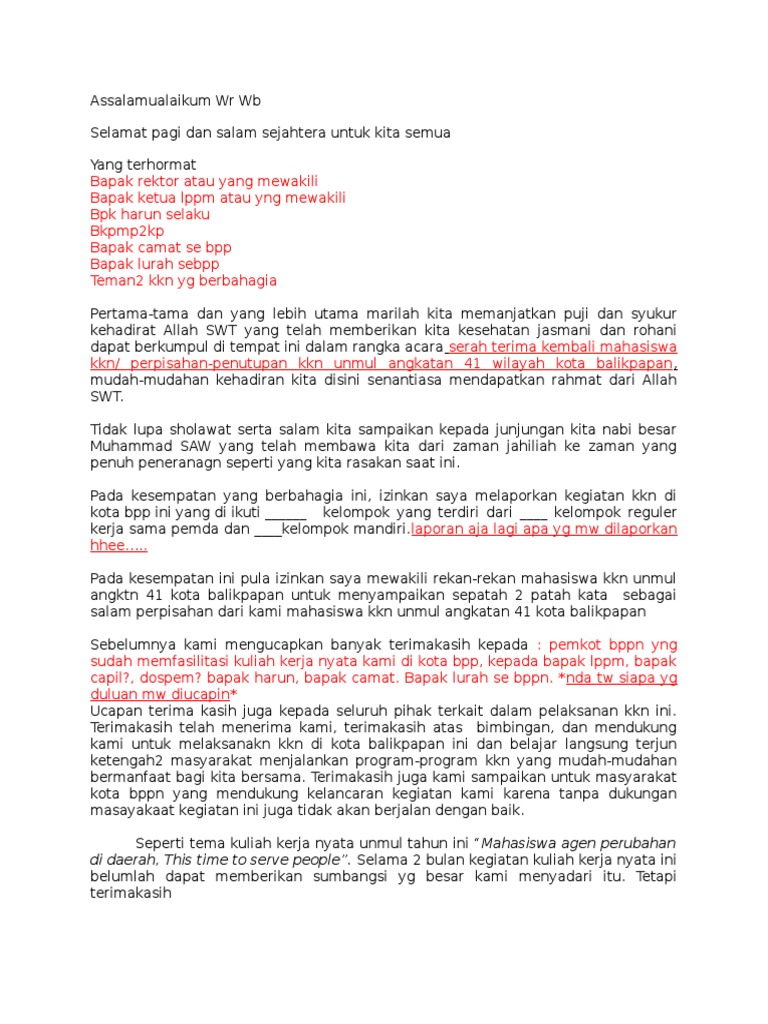 Assalamualaikum Wr Wb

Selamat pagi dan salam sejahtera untuk kita semua

Yang terhormat
Bapak rektor atau yang mewakili
Bapak ketua lppm atau yng mewakili
Bpk harun selaku
Bkpmp2kp
Bapak camat se bpp
Bapak lurah sebpp
Teman2 kkn yg berbahagia

Pertama-tama dan yang lebih utama marilah kita memanjatkan puji dan syukur kehadirat Allah SWT yang telah memberikan kita kesehatan jasmani dan rohani dapat berkumpul di tempat ini dalam rangka acara serah terima kembali mahasiswa kkn/ perpisahan-penutupan kkn unmul angkatan 41 wilayah kota balikpapan, mudah-mudahan kehadiran kita disini senantiasa mendapatkan rahmat dari Allah SWT.

Tidak lupa sholawat serta salam kita sampaikan kepada junjungan kita nabi besar Muhammad SAW yang telah membawa kita dari zaman jahiliah ke zaman yang penuh peneranagn seperti yang kita rasakan saat ini.

Pada kesempatan yang berbahagia ini, izinkan saya melaporkan kegiatan kkn di kota bpp ini yang di ikuti ______ kelompok yang terdiri dari ____ kelompok reguler kerja sama pemda dan ____kelompok mandiri.laporan aja lagi apa yg mw dilaporkan hhee.....

Pada kesempatan ini pula izinkan saya mewakili rekan-rekan mahasiswa kkn unmul angktn 41 kota balikpapan untuk menyampaikan sepatah 2 patah kata sebagai salam perpisahan dari kami mahasiswa kkn unmul angkatan 41 kota balikpapan

Sebelumnya kami mengucapkan banyak terimakasih kepada : pemkot bppn yng sudah memfasilitasi kuliah kerja nyata kami di kota bpp, kepada bapak lppm, bapak capil?, dospem? bapak harun, bapak camat. Bapak lurah se bppn. *nda tw siapa yg duluan mw diucapin*
Ucapan terima kasih juga kepada seluruh pihak terkait dalam pelaksanan kkn ini. Terimakasih telah menerima kami, terimakasih atas bimbingan, dan mendukung kami untuk melaksanakn kkn di kota balikpapan ini dan belajar langsung terjun ketengah2 masyarakat menjalankan program-program kkn yang mudah-mudahan bermanfaat bagi kita bersama. Terimakasih juga kami sampaikan untuk masyarakat kota bppn yang mendukung kelancaran kegiatan kami karena tanpa dukungan masayakaat kegiatan ini juga tidak akan berjalan dengan baik.

Seperti tema kuliah kerja nyata unmul tahun ini "Mahasiswa agen perubahan di daerah, This time to serve people". Selama 2 bulan kegiatan kuliah kerja nyata ini belumlah dapat memberikan sumbangsi yg besar kami menyadari itu. Tetapi terimakasih